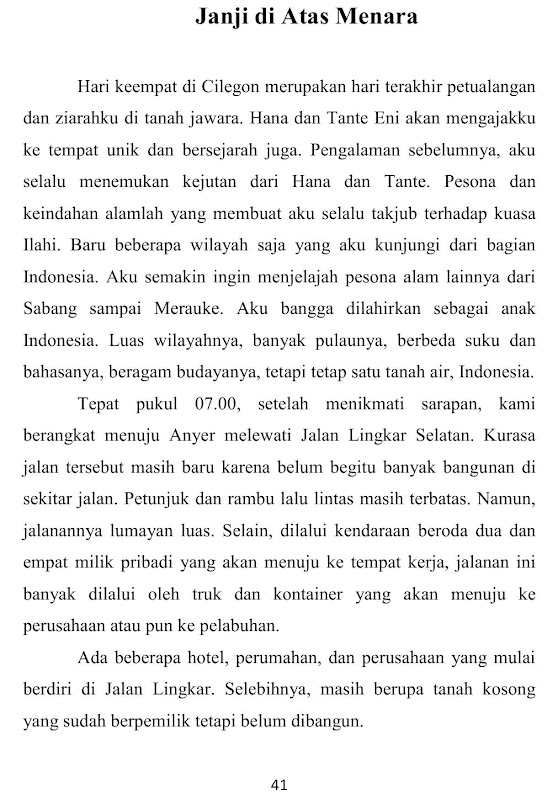 Janji di Atas Menara

Hari keempat di Cilegon merupakan hari terakhir petualangan dan ziarahku di tanah jawara. Hana dan Tante Eni akan mengajakku ke tempat unik dan bersejarah juga. Pengalaman sebelumnya, aku selalu menemukan kejutan dari Hana dan Tante. Pesona dan keindahan alamlah yang membuat aku selalu takjub terhadap kuasa Ilahi. Baru beberapa wilayah saja yang aku kunjungi dari bagian Indonesia. Aku semakin ingin menjelajah pesona alam lainnya dari Sabang sampai Merauke. Aku bangga dilahirkan sebagai anak Indonesia. Luas wilayahnya, banyak pulaunya, berbeda suku dan bahasanya, beragam budayanya, tetapi tetap satu tanah air, Indonesia.

Tepat pukul 07.00, setelah menikmati sarapan, kami berangkat menuju Anyer melewati Jalan Lingkar Selatan. Kurasa jalan tersebut masih baru karena belum begitu banyak bangunan di sekitar jalan. Petunjuk dan rambu lalu lintas masih terbatas. Namun, jalanannya lumayan luas. Selain, dilalui kendaraan beroda dua dan empat milik pribadi yang akan menuju ke tempat kerja, jalanan ini banyak dilalui oleh truk dan kontainer yang akan menuju ke perusahaan atau pun ke pelabuhan.

Ada beberapa hotel, perumahan, dan perusahaan yang mulai berdiri di Jalan Lingkar. Selebihnya, masih berupa tanah kosong yang sudah berpemilik tetapi belum dibangun.

41